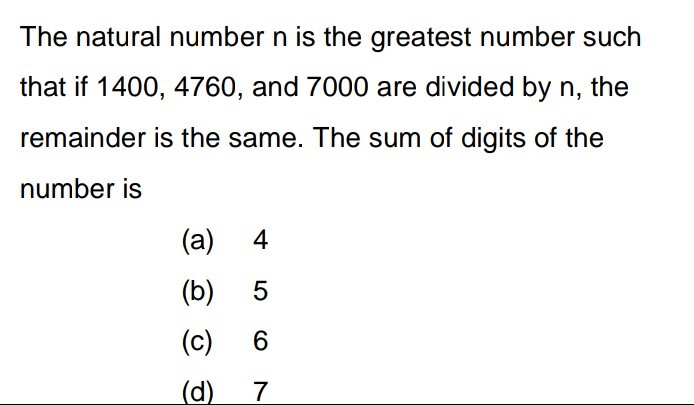 The natural number n is the greatest number such that if 1400, 4760, and 7000 are divided by n, the remainder is the same. The sum of digits of the number is

(a) 4
(b) 5
(c) 6
(d) 7